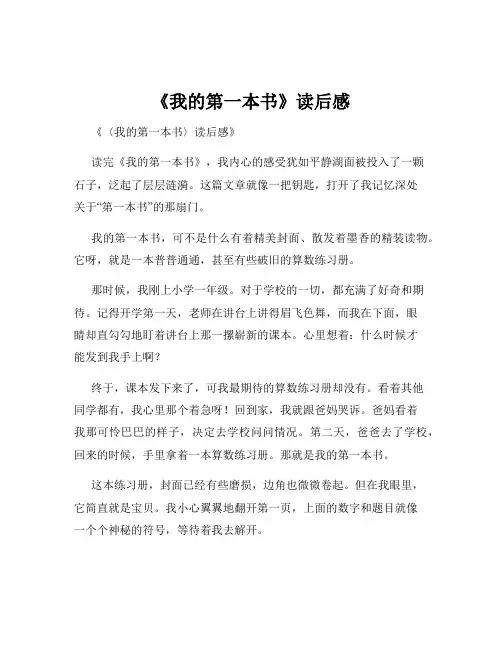 《我的第一本书》读后感

《〈我的第一本书〉读后感》

读完《我的第一本书》，我内心的感受犹如平静湖面被投入了一颗石子，泛起了层层涟漪。这篇文章就像一把钥匙，打开了我记忆深处关于“第一本书”的那扇门。

我的第一本书，可不是什么有着精美封面、散发着墨香的精装读物。它呀，就是一本普普通通，甚至有些破旧的算数练习册。

那时候，我刚上小学一年级。对于学校的一切，都充满了好奇和期待。记得开学第一天，老师在讲台上讲得眉飞色舞，而我在下面，眼睛却直勾勾地盯着讲台上那一摞崭新的课本。心里想着：什么时候才能发到我手上啊？

终于，课本发下来了，可我最期待的算数练习册却没有。看着其他同学都有，我心里那个着急呀！回到家，我就跟爸妈哭诉。爸妈看着我那可怜巴巴的样子，决定去学校问问情况。第二天，爸爸去了学校，回来的时候，手里拿着一本算数练习册。那就是我的第一本书。

这本练习册，封面已经有些磨损，边角也微微卷起。但在我眼里，它简直就是宝贝。我小心翼翼地翻开第一页，上面的数字和题目就像一个个神秘的符号，等待着我去解开。